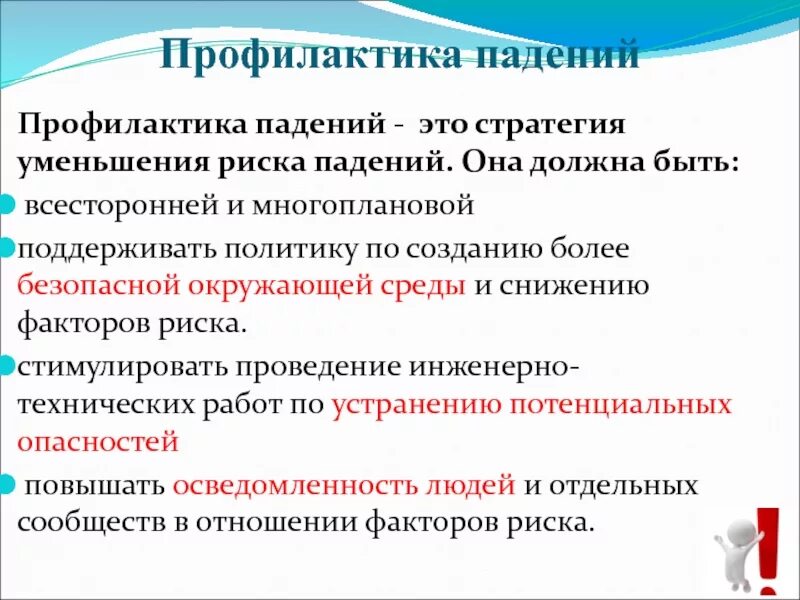 Профилактика падений

Профилактика падений - это стратегия уменьшения риска падений. Она должна быть:

всесторонней и многоплановой

поддерживать политику по созданию более безопасной окружающей среды и снижению факторов риска.

стимулировать проведение инженерно-технических работ по устранению потенциальных опасностей

повышать осведомленность людей и отдельных сообществ в отношении факторов риска.